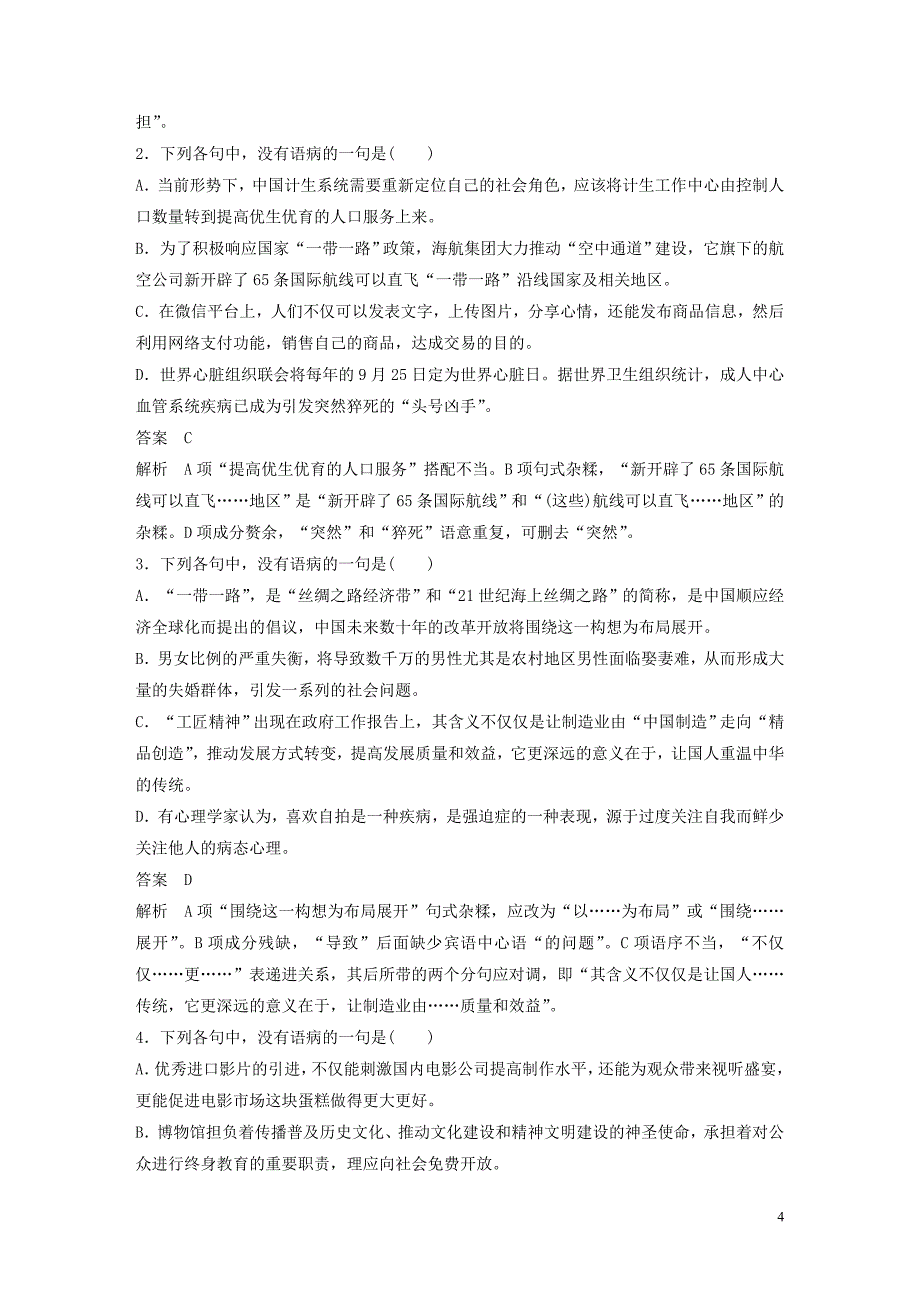 担”。

2．下列各句中，没有语病的一句是(　　)

A．当前形势下，中国计生系统需要重新定位自己的社会角色，应该将计生工作中心由控制人口数量转到提高优生优育的人口服务上来。

B．为了积极响应国家“一带一路”政策，海航集团大力推动“空中通道”建设，它旗下的航空公司新开辟了65条国际航线可以直飞“一带一路”沿线国家及相关地区。

C．在微信平台上，人们不仅可以发表文字，上传图片，分享心情，还能发布商品信息，然后利用网络支付功能，销售自己的商品，达成交易的目的。

D．世界心脏组织联会将每年的9月25日定为世界心脏日。据世界卫生组织统计，成人中心血管系统疾病已成为引发突然猝死的“头号凶手”。

答案　C

解析　A项“提高优生优育的人口服务”搭配不当。B项句式杂糅，“新开辟了65条国际航线可以直飞……地区”是“新开辟了65条国际航线”和“(这些)航线可以直飞……地区”的杂糅。D项成分赘余，“突然”和“猝死”语意重复，可删去“突然”。

3．下列各句中，没有语病的一句是(　　)

A．“一带一路”，是“丝绸之路经济带”和“21世纪海上丝绸之路”的简称，是中国顺应经济全球化而提出的倡议，中国未来数十年的改革开放将围绕这一构想为布局展开。

B.男女比例的严重失衡，将导致数千万的男性尤其是农村地区男性面临娶妻难，从而形成大量的失婚群体，引发一系列的社会问题。

C．“工匠精神”出现在政府工作报告上，其含义不仅仅是让制造业由“中国制造”走向“精品创造”，推动发展方式转变，提高发展质量和效益，它更深远的意义在于，让国人重温中华的传统。

D.有心理学家认为，喜欢自拍是一种疾病，是强迫症的一种表现，源于过度关注自我而鲜少关注他人的病态心理。

答案　D

解析　A项“围绕这一构想为布局展开”句式杂糅，应改为“以……为布局”或“围绕……展开”。B项成分残缺，“导致”后面缺少宾语中心语“的问题”。C项语序不当，“不仅仅……更……”表递进关系，其后所带的两个分句应对调，即“其含义不仅仅是让国人……传统，它更深远的意义在于，让制造业由……质量和效益”。

4．下列各句中，没有语病的一句是(　　)

A.优秀进口影片的引进，不仅能刺激国内电影公司提高制作水平，还能为观众带来视听盛宴，更能促进电影市场这块蛋糕做得更大更好。

B.博物馆担负着传播普及历史文化、推动文化建设和精神文明建设的神圣使命，承担着对公众进行终身教育的重要职责，理应向社会免费开放。

4